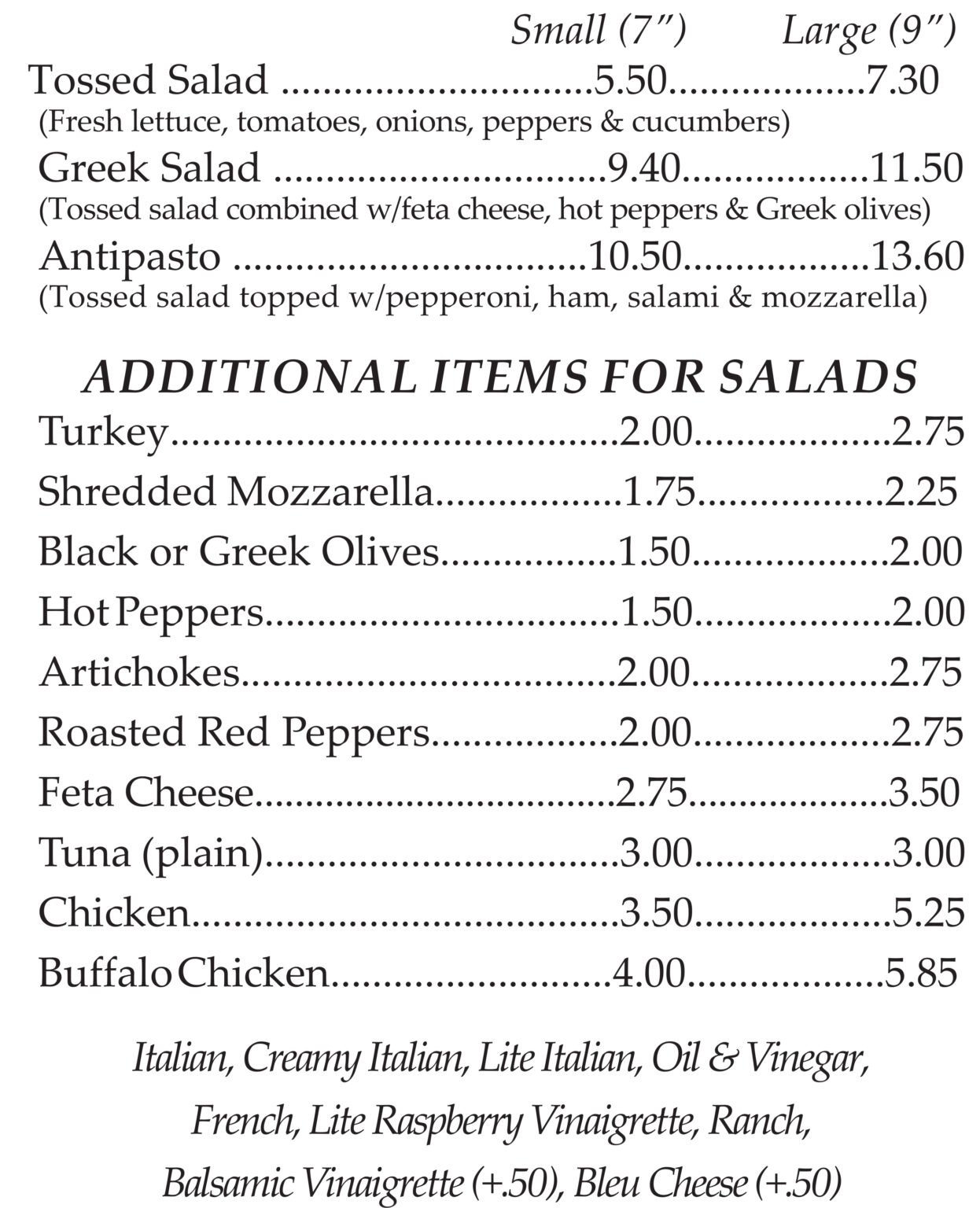 Small (7") Large (9")

Tossed Salad 5.50 7.30
(Fresh lettuce, tomatoes, onions, peppers & cucumbers)

Greek Salad 9.40 11.50
(Tossed salad combined w/feta cheese, hot peppers & Greek olives)

Antipasto 10.50 13.60
(Tossed salad topped w/pepperoni, ham, salami & mozzarella)

ADDITIONAL ITEMS FOR SALADS

Turkey 2.00 2.75
Shredded Mozzarella 1.75 2.25
Black or Greek Olives 1.50 2.00
Hot Peppers 1.50 2.00
Artichokes 2.00 2.75
Roasted Red Peppers 2.00 2.75
Feta Cheese 2.75 3.50
Tuna (plain) 3.00 3.00
Chicken 3.50 5.25
Buffalo Chicken 4.00 5.85

Italian, Creamy Italian, Lite Italian, Oil & Vinegar, French, Lite Raspberry Vinaigrette, Ranch, Balsamic Vinaigrette (+.50), Bleu Cheese (+.50)